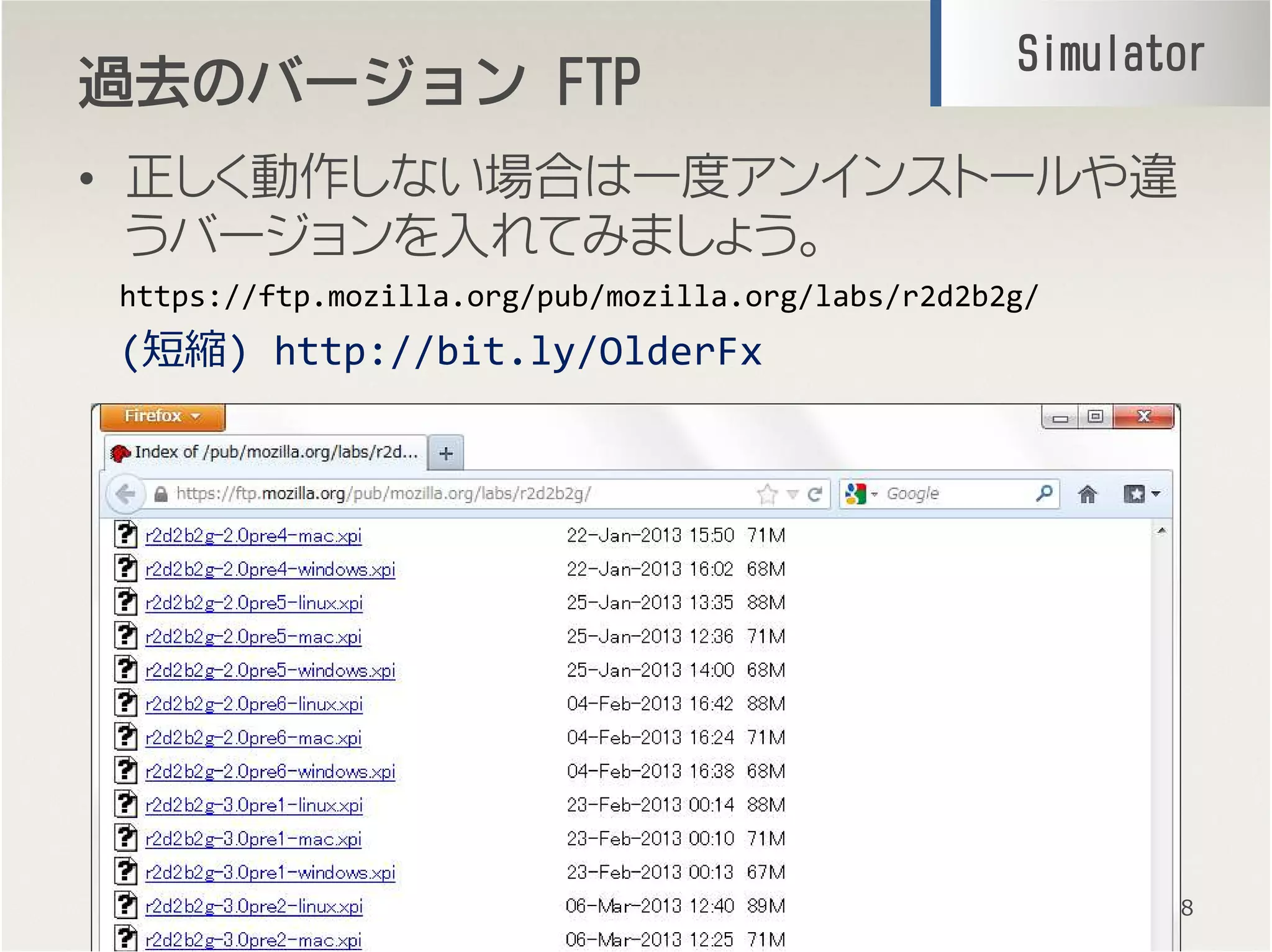 Simulator

過去のバージョン FTP

• 正しく動作しない場合は一度アンインストールや違うバージョンを入れてみましょう。

https://ftp.mozilla.org/pub/mozilla.org/labs/r2d2b2g/

(短縮) http://bit.ly/OlderFx

Firefox

Index of /pub/mozilla.org/labs/r2d...

https://ftp.mozilla.org/pub/mozilla.org/labs/r2d2b2g/

Google

| | | |
|---|---|---|
| r2d2b2g-2.0pre4-mac.xpi | 22-Jan-2013 15:50 | 71M |
| r2d2b2g-2.0pre4-windows.xpi | 22-Jan-2013 16:02 | 68M |
| r2d2b2g-2.0pre5-linux.xpi | 25-Jan-2013 13:35 | 88M |
| r2d2b2g-2.0pre5-mac.xpi | 25-Jan-2013 12:36 | 71M |
| r2d2b2g-2.0pre5-windows.xpi | 25-Jan-2013 14:00 | 68M |
| r2d2b2g-2.0pre6-linux.xpi | 04-Feb-2013 16:42 | 88M |
| r2d2b2g-2.0pre6-mac.xpi | 04-Feb-2013 16:24 | 71M |
| r2d2b2g-2.0pre6-windows.xpi | 04-Feb-2013 16:38 | 68M |
| r2d2b2g-3.0pre1-linux.xpi | 23-Feb-2013 00:14 | 88M |
| r2d2b2g-3.0pre1-mac.xpi | 23-Feb-2013 00:10 | 71M |
| r2d2b2g-3.0pre1-windows.xpi | 23-Feb-2013 00:13 | 67M |
| r2d2b2g-3.0pre2-linux.xpi | 06-Mar-2013 12:40 | 89M |
| r2d2b2g-3.0pre2-mac.xpi | 06-Mar-2013 12:25 | 71M |

8